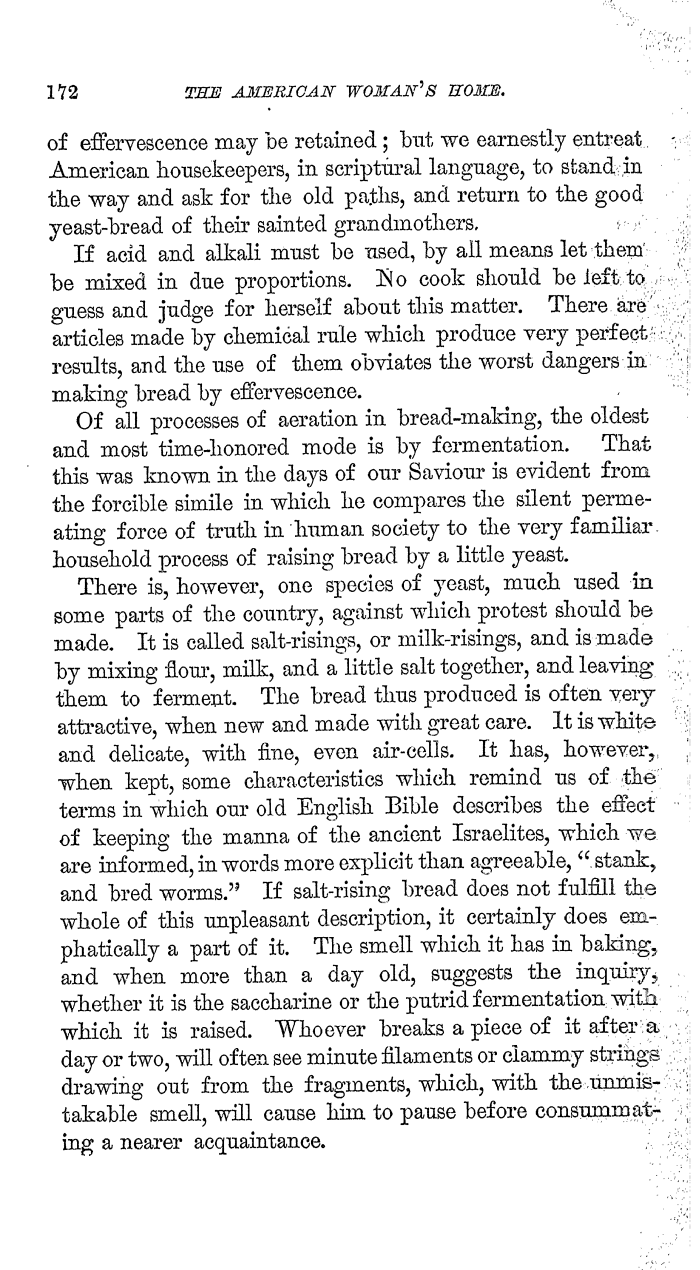 172 THE AMERICAN WOMAN'S HOME.

of effervescence may be retained; but we earnestly entreat American housekeepers, in scriptural language, to stand in the way and ask for the old paths, and return to the good yeast-bread of their sainted grandmothers.

If acid and alkali must be used, by all means let them be mixed in due proportions. No cook should be left to guess and judge for herself about this matter. There are articles made by chemical rule which produce very perfect results, and the use of them obviates the worst dangers in making bread by effervescence.

Of all processes of aeration in bread-making, the oldest and most time-honored mode is by fermentation. That this was known in the days of our Saviour is evident from the forcible simile in which he compares the silent permeating force of truth in human society to the very familiar household process of raising bread by a little yeast.

There is, however, one species of yeast, much used in some parts of the country, against which protest should be made. It is called salt-risings, or milk-risings, and is made by mixing flour, milk, and a little salt together, and leaving them to ferment. The bread thus produced is often very attractive, when new and made with great care. It is white and delicate, with fine, even air-cells. It has, however, when kept, some characteristics which remind us of the terms in which our old English Bible describes the effect of keeping the manna of the ancient Israelites, which we are informed, in words more explicit than agreeable, "stank, and bred worms." If salt-rising bread does not fulfill the whole of this unpleasant description, it certainly does emphatically a part of it. The smell which it has in baking, and when more than a day old, suggests the inquiry, whether it is the saccharine or the putrid fermentation with which it is raised. Whoever breaks a piece of it after a day or two, will often see minute filaments or clammy strings drawing out from the fragments, which, with the unmistakable smell, will cause him to pause before consummating a nearer acquaintance.